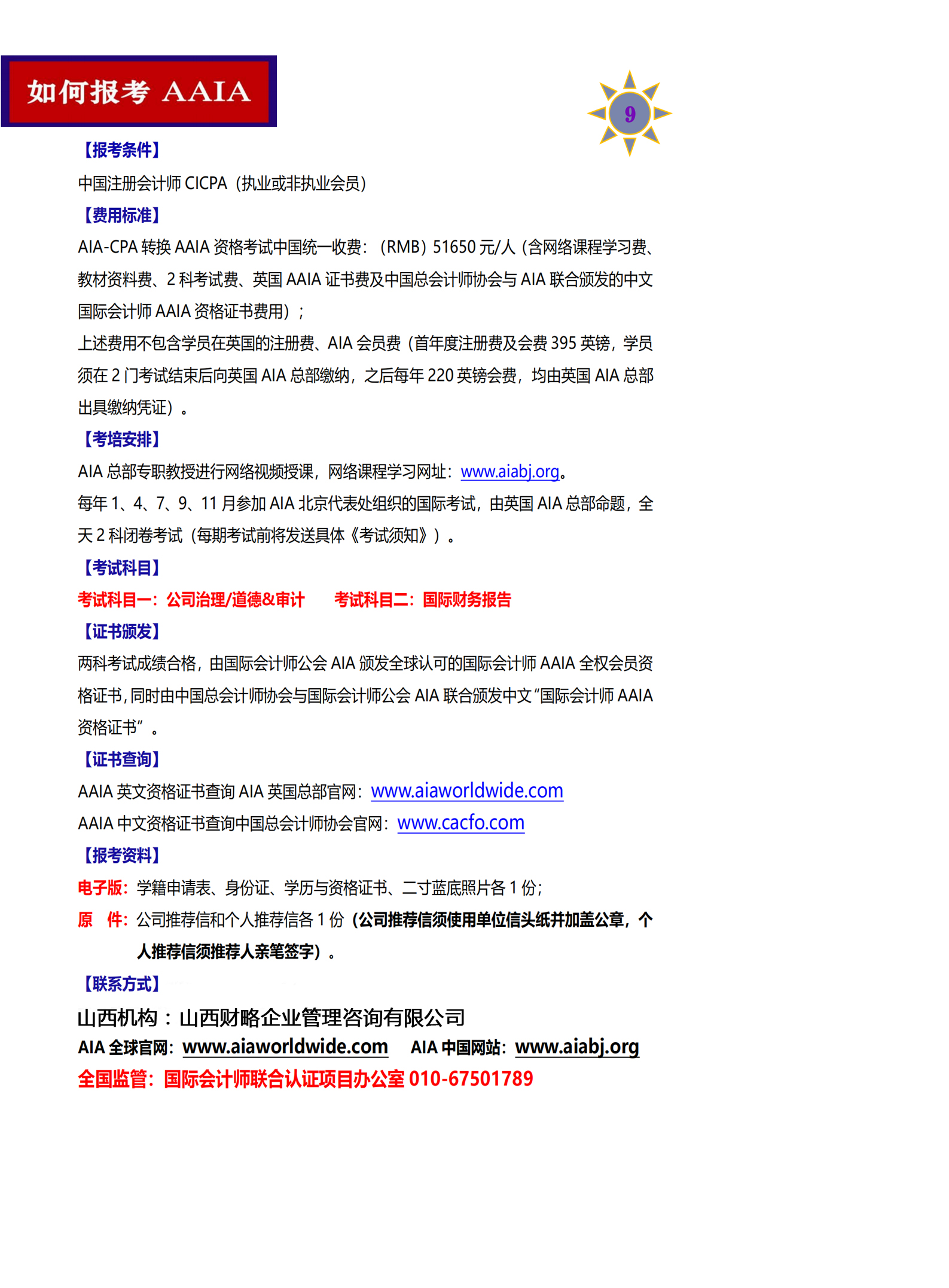 如何报考 AAIA

9

【报考条件】

中国注册会计师 CICPA（执业或非执业会员）

【费用标准】

AIA-CPA 转换 AAIA 资格考试中国统一收费：（RMB）51650 元/人（含网络课程学习费、教材资料费、2 科考试费、英国 AAIA 证书费及中国总会计师协会与 AIA 联合颁发的中文国际会计师 AAIA 资格证书费用）；

上述费用不包含学员在英国的注册费、AIA 会员费（首年度注册费及会费 395 英镑，学员须在 2 门考试结束后向英国 AIA 总部缴纳，之后每年 220 英镑会费，均由英国 AIA 总部出具缴纳凭证）。

【考培安排】

AIA 总部专职教授进行网络视频授课，网络课程学习网址：www.aiabj.org。

每年 1、4、7、9、11 月参加 AIA 北京代表处组织的国际考试，由英国 AIA 总部命题，全天 2 科闭卷考试（每期考试前将发送具体《考试须知》）。

【考试科目】

考试科目一：公司治理/道德&审计　　考试科目二：国际财务报告

【证书颁发】

两科考试成绩合格，由国际会计师公会 AIA 颁发全球认可的国际会计师 AAIA 全权会员资格证书，同时由中国总会计师协会与国际会计师公会 AIA 联合颁发中文“国际会计师 AAIA 资格证书”。

【证书查询】

AAIA 英文资格证书查询 AIA 英国总部官网：www.aiaworldwide.com

AAIA 中文资格证书查询中国总会计师协会官网：www.cacfo.com

【报考资料】

电子版：学籍申请表、身份证、学历与资格证书、二寸蓝底照片各 1 份；

原　件：公司推荐信和个人推荐信各 1 份（公司推荐信须使用单位信头纸并加盖公章，个人推荐信须推荐人亲笔签字）。

【联系方式】

山西机构：山西财略企业管理咨询有限公司

AIA 全球官网：www.aiaworldwide.com　AIA 中国网站：www.aiabj.org

全国监管：国际会计师联合认证项目办公室 010-67501789